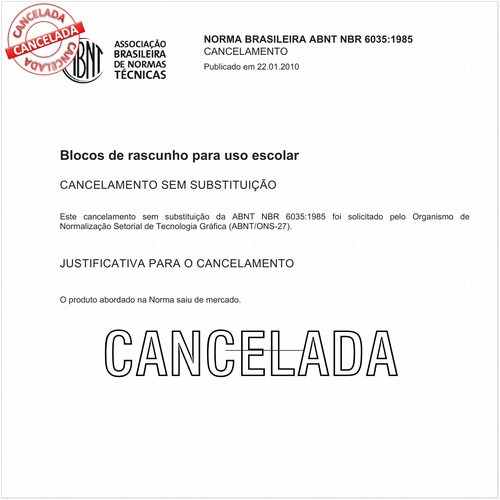 CANCELADA
CANCELADA
CANCELADA

ABNT

ASSOCIAÇÃO BRASILEIRA DE NORMAS TÉCNICAS

NORMA BRASILEIRA ABNT NBR 6035:1985
CANCELAMENTO
Publicado em 22.01.2010

Blocos de rascunho para uso escolar

CANCELAMENTO SEM SUBSTITUIÇÃO

Este cancelamento sem substituição da ABNT NBR 6035:1985 foi solicitado pelo Organismo de Normalização Setorial de Tecnologia Gráfica (ABNT/ONS-27).

JUSTIFICATIVA PARA O CANCELAMENTO

O produto abordado na Norma saiu de mercado.

CANCELADA